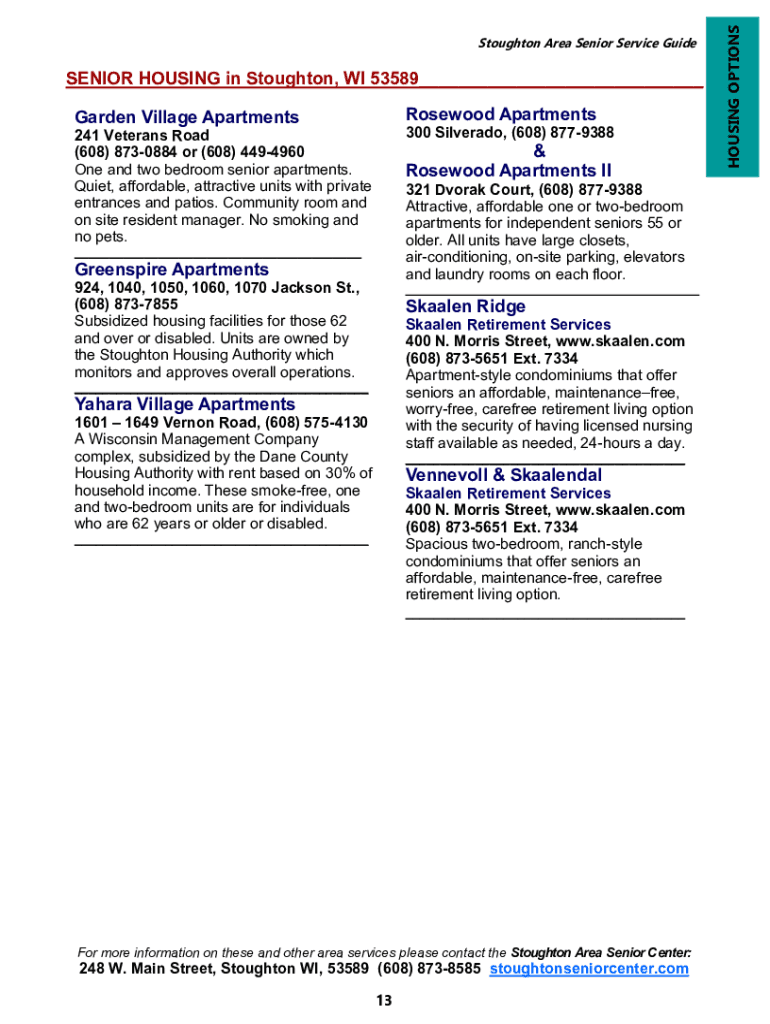 Stoughton Area Senior Service Guide

HOUSING OPTIONS

SENIOR HOUSING in Stoughton, WI 53589

Garden Village Apartments
241 Veterans Road
(608) 873-0884 or (608) 449-4960
One and two bedroom senior apartments. Quiet, affordable, attractive units with private entrances and patios. Community room and on site resident manager. No smoking and no pets.

Greenspire Apartments
924, 1040, 1050, 1060, 1070 Jackson St., (608) 873-7855
Subsidized housing facilities for those 62 and over or disabled. Units are owned by the Stoughton Housing Authority which monitors and approves overall operations.

Yahara Village Apartments
1601 – 1649 Vernon Road, (608) 575-4130
A Wisconsin Management Company complex, subsidized by the Dane County Housing Authority with rent based on 30% of household income. These smoke-free, one and two-bedroom units are for individuals who are 62 years or older or disabled.

Rosewood Apartments
300 Silverado, (608) 877-9388
&
Rosewood Apartments II
321 Dvorak Court, (608) 877-9388
Attractive, affordable one or two-bedroom apartments for independent seniors 55 or older. All units have large closets, air-conditioning, on-site parking, elevators and laundry rooms on each floor.

Skaalen Ridge
Skaalen Retirement Services
400 N. Morris Street, www.skaalen.com
(608) 873-5651 Ext. 7334
Apartment-style condominiums that offer seniors an affordable, maintenance–free, worry-free, carefree retirement living option with the security of having licensed nursing staff available as needed, 24-hours a day.

Vennevoll & Skaalendal
Skaalen Retirement Services
400 N. Morris Street, www.skaalen.com
(608) 873-5651 Ext. 7334
Spacious two-bedroom, ranch-style condominiums that offer seniors an affordable, maintenance-free, carefree retirement living option.

For more information on these and other area services please contact the Stoughton Area Senior Center:
248 W. Main Street, Stoughton WI, 53589 (608) 873-8585 stoughtonseniorcenter.com

13